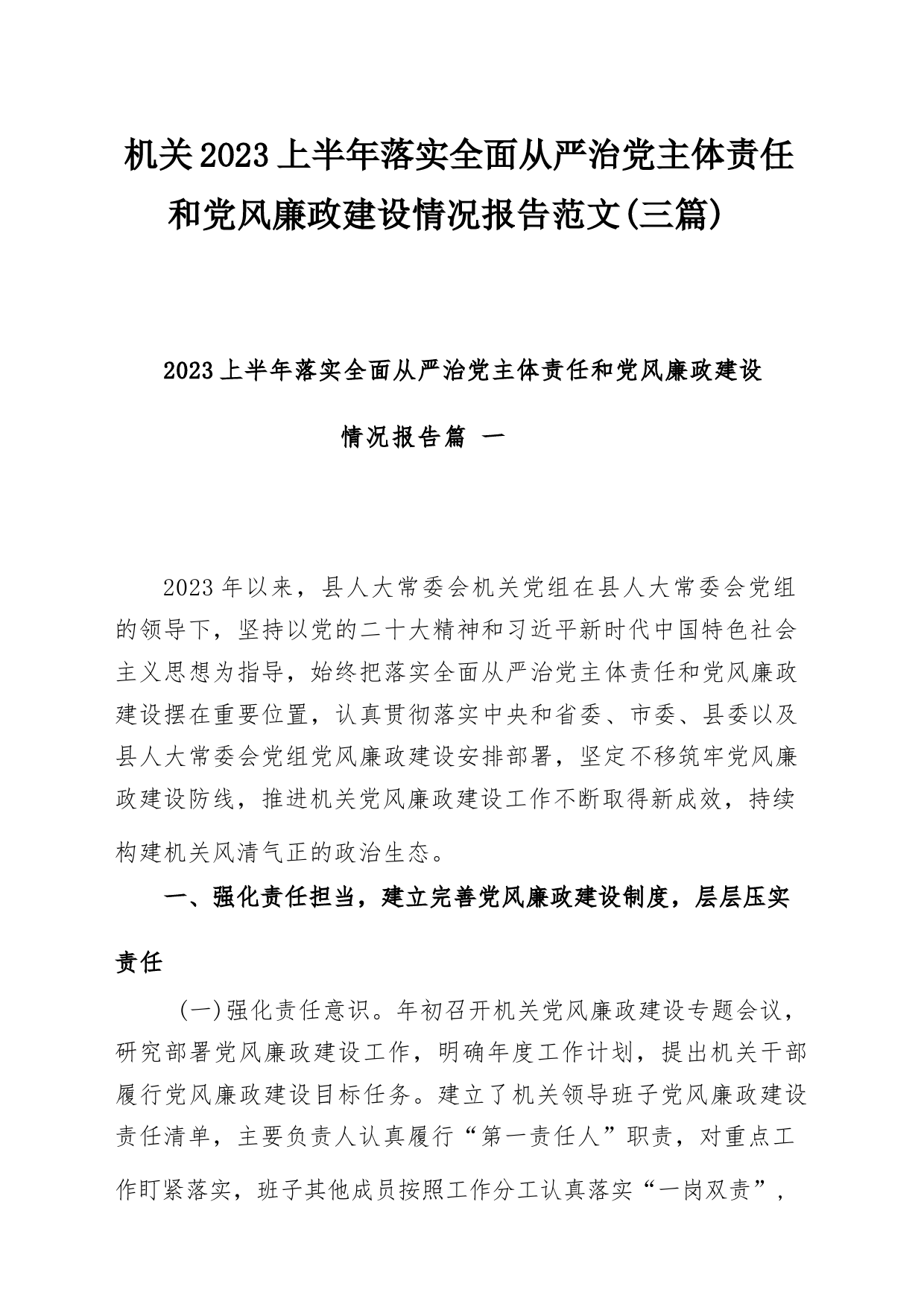 机关2023上半年落实全面从严治党主体责任和党风廉政建设情况报告范文(三篇)

2023上半年落实全面从严治党主体责任和党风廉政建设情况报告篇 一

2023年以来，县人大常委会机关党组在县人大常委会党组的领导下，坚持以党的二十大精神和习近平新时代中国特色社会主义思想为指导，始终把落实全面从严治党主体责任和党风廉政建设摆在重要位置，认真贯彻落实中央和省委、市委、县委以及县人大常委会党组党风廉政建设安排部署，坚定不移筑牢党风廉政建设防线，推进机关党风廉政建设工作不断取得新成效，持续构建机关风清气正的政治生态。

一、强化责任担当，建立完善党风廉政建设制度，层层压实责任

(一)强化责任意识。年初召开机关党风廉政建设专题会议，研究部署党风廉政建设工作，明确年度工作计划，提出机关干部履行党风廉政建设目标任务。建立了机关领导班子党风廉政建设责任清单，主要负责人认真履行“第一责任人”职责，对重点工作盯紧落实，班子其他成员按照工作分工认真落实“一岗双责”，